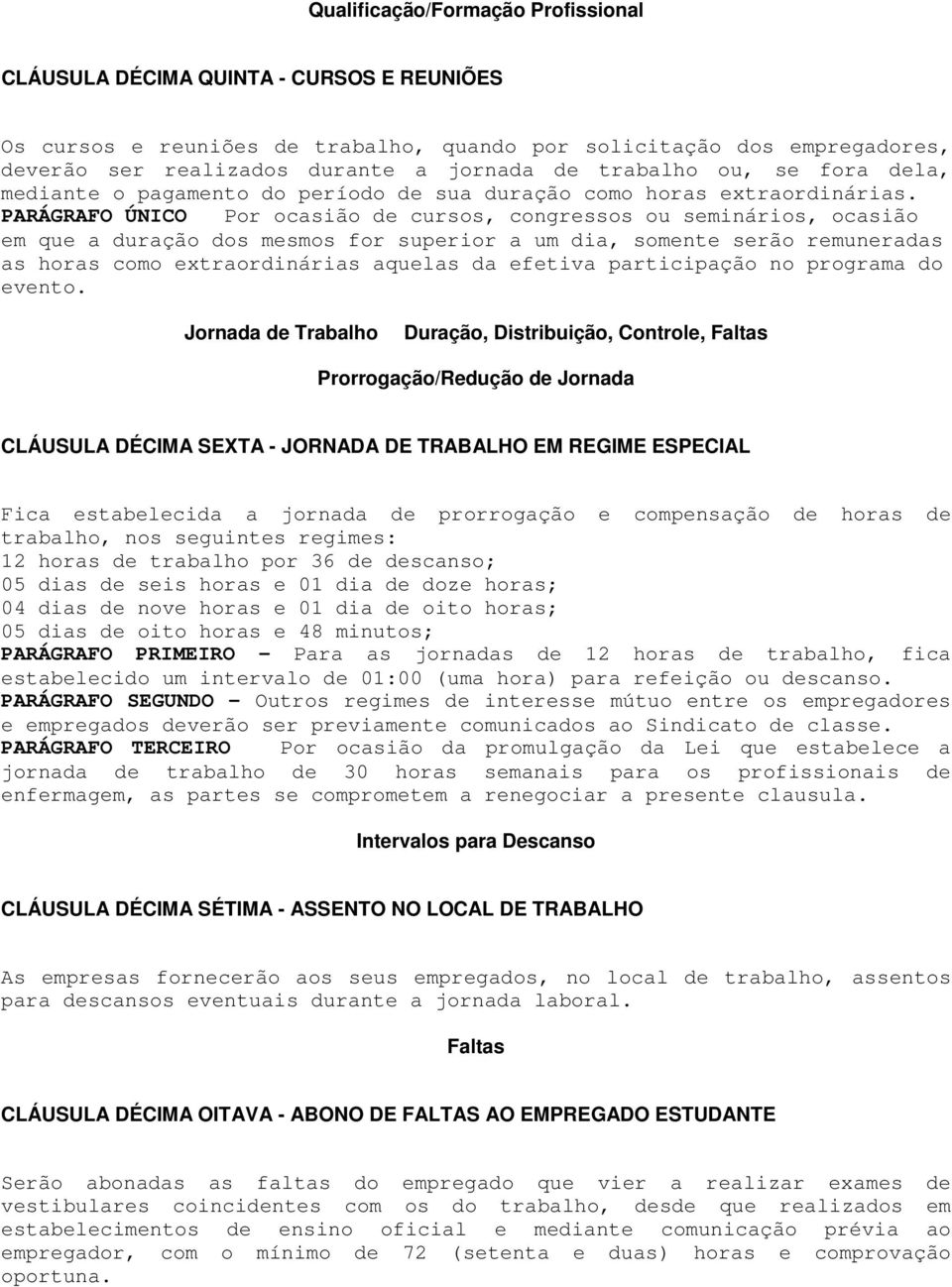 Qualificação/Formação Profissional

CLÁUSULA DÉCIMA QUINTA - CURSOS E REUNIÕES

Os cursos e reuniões de trabalho, quando por solicitação dos empregadores, deverão ser realizados durante a jornada de trabalho ou, se fora dela, mediante o pagamento do período de sua duração como horas extraordinárias. PARÁGRAFO ÚNICO Por ocasião de cursos, congressos ou seminários, ocasião em que a duração dos mesmos for superior a um dia, somente serão remuneradas as horas como extraordinárias aquelas da efetiva participação no programa do evento.

Jornada de Trabalho Duração, Distribuição, Controle, Faltas

Prorrogação/Redução de Jornada

CLÁUSULA DÉCIMA SEXTA - JORNADA DE TRABALHO EM REGIME ESPECIAL

Fica estabelecida a jornada de prorrogação e compensação de horas de trabalho, nos seguintes regimes:
12 horas de trabalho por 36 de descanso;
05 dias de seis horas e 01 dia de doze horas;
04 dias de nove horas e 01 dia de oito horas;
05 dias de oito horas e 48 minutos;
PARÁGRAFO PRIMEIRO – Para as jornadas de 12 horas de trabalho, fica estabelecido um intervalo de 01:00 (uma hora) para refeição ou descanso.
PARÁGRAFO SEGUNDO – Outros regimes de interesse mútuo entre os empregadores e empregados deverão ser previamente comunicados ao Sindicato de classe.
PARÁGRAFO TERCEIRO Por ocasião da promulgação da Lei que estabelece a jornada de trabalho de 30 horas semanais para os profissionais de enfermagem, as partes se comprometem a renegociar a presente clausula.

Intervalos para Descanso

CLÁUSULA DÉCIMA SÉTIMA - ASSENTO NO LOCAL DE TRABALHO

As empresas fornecerão aos seus empregados, no local de trabalho, assentos para descansos eventuais durante a jornada laboral.

Faltas

CLÁUSULA DÉCIMA OITAVA - ABONO DE FALTAS AO EMPREGADO ESTUDANTE

Serão abonadas as faltas do empregado que vier a realizar exames de vestibulares coincidentes com os do trabalho, desde que realizados em estabelecimentos de ensino oficial e mediante comunicação prévia ao empregador, com o mínimo de 72 (setenta e duas) horas e comprovação oportuna.